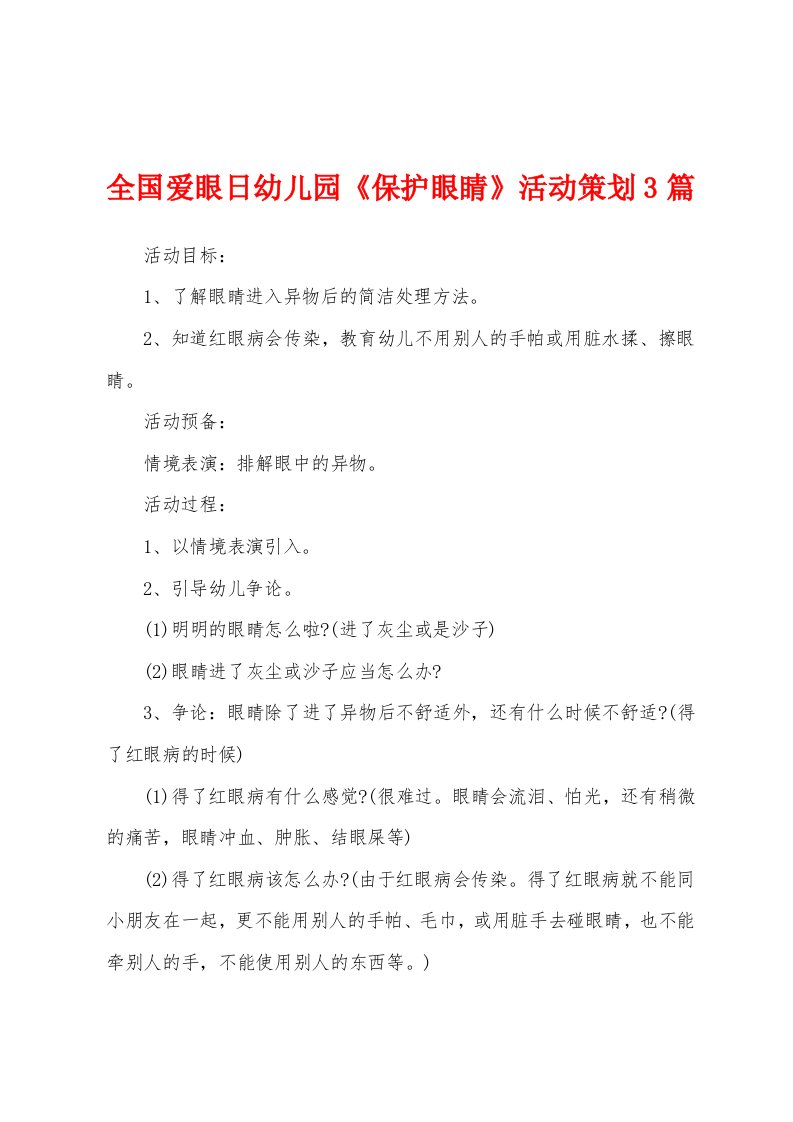 全国爱眼日幼儿园《保护眼睛》活动策划3篇

活动目标：

1、了解眼睛进入异物后的简洁处理方法。

2、知道红眼病会传染，教育幼儿不用别人的手帕或用脏水揉、擦眼睛。

活动预备：

情境表演：排解眼中的异物。

活动过程：

1、以情境表演引入。

2、引导幼儿争论。

(1)明明的眼睛怎么啦?(进了灰尘或是沙子)

(2)眼睛进了灰尘或沙子应当怎么办?

3、争论：眼睛除了进了异物后不舒适外，还有什么时候不舒适?(得了红眼病的时候)

(1)得了红眼病有什么感觉?(很难过。眼睛会流泪、怕光，还有稍微的痛苦，眼睛冲血、肿胀、结眼屎等)

(2)得了红眼病该怎么办?(由于红眼病会传染。得了红眼病就不能同小朋友在一起，更不能用别人的手帕、毛巾，或用脏手去碰眼睛，也不能牵别人的手，不能使用别人的东西等。)